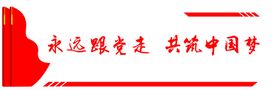 永远跟党走 共筑中国梦